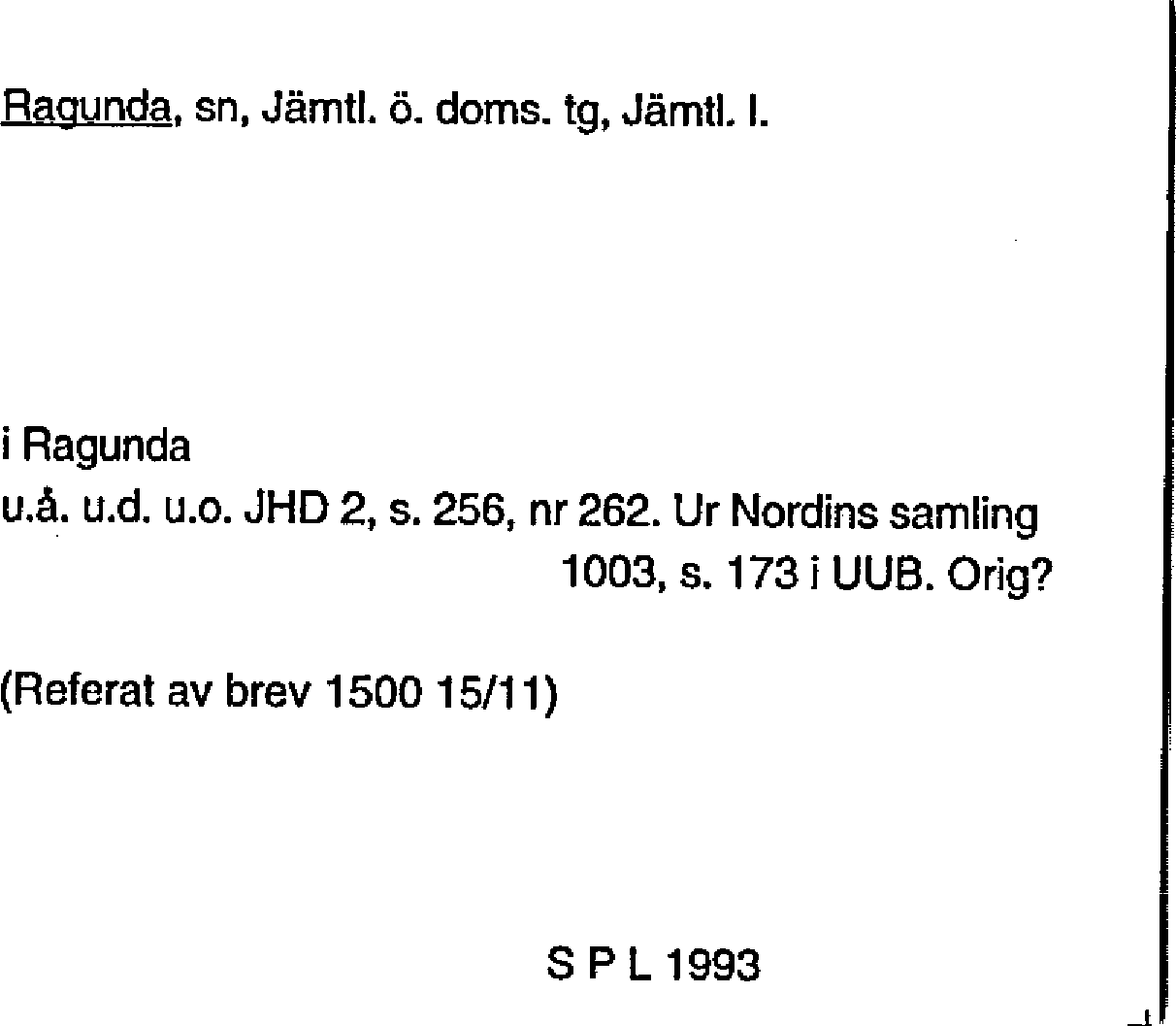 Ragunda, sn, Jämtl. ö. doms. tg, Jämtl. l.

i Ragunda
u.å. u.d. u.o. JHD 2, s. 256, nr 262. Ur Nordins samling 1003, s. 173 i UUB. Orig?

(Referat av brev 1500 15/11)

S P L 1993